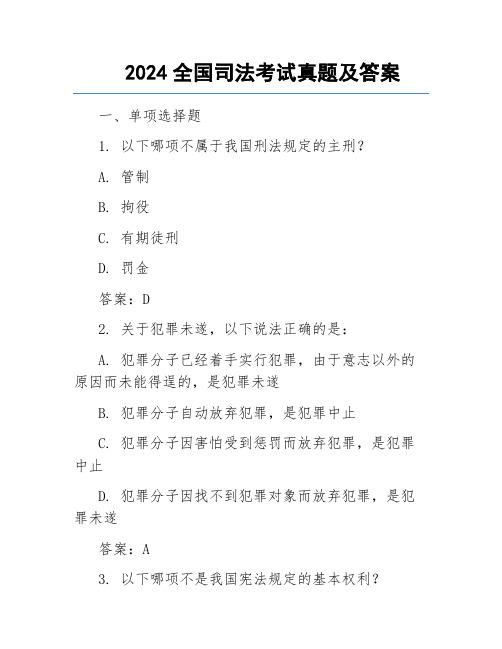 2024 全国司法考试真题及答案

一、单项选择题

1. 以下哪项不属于我国刑法规定的主刑？

A. 管制

B. 拘役

C. 有期徒刑

D. 罚金

答案：D

2. 关于犯罪未遂，以下说法正确的是：

A. 犯罪分子已经着手实行犯罪，由于意志以外的原因而未能得逞的，是犯罪未遂

B. 犯罪分子自动放弃犯罪，是犯罪中止

C. 犯罪分子因害怕受到惩罚而放弃犯罪，是犯罪中止

D. 犯罪分子因找不到犯罪对象而放弃犯罪，是犯罪未遂

答案：A

3. 以下哪项不是我国宪法规定的基本权利？